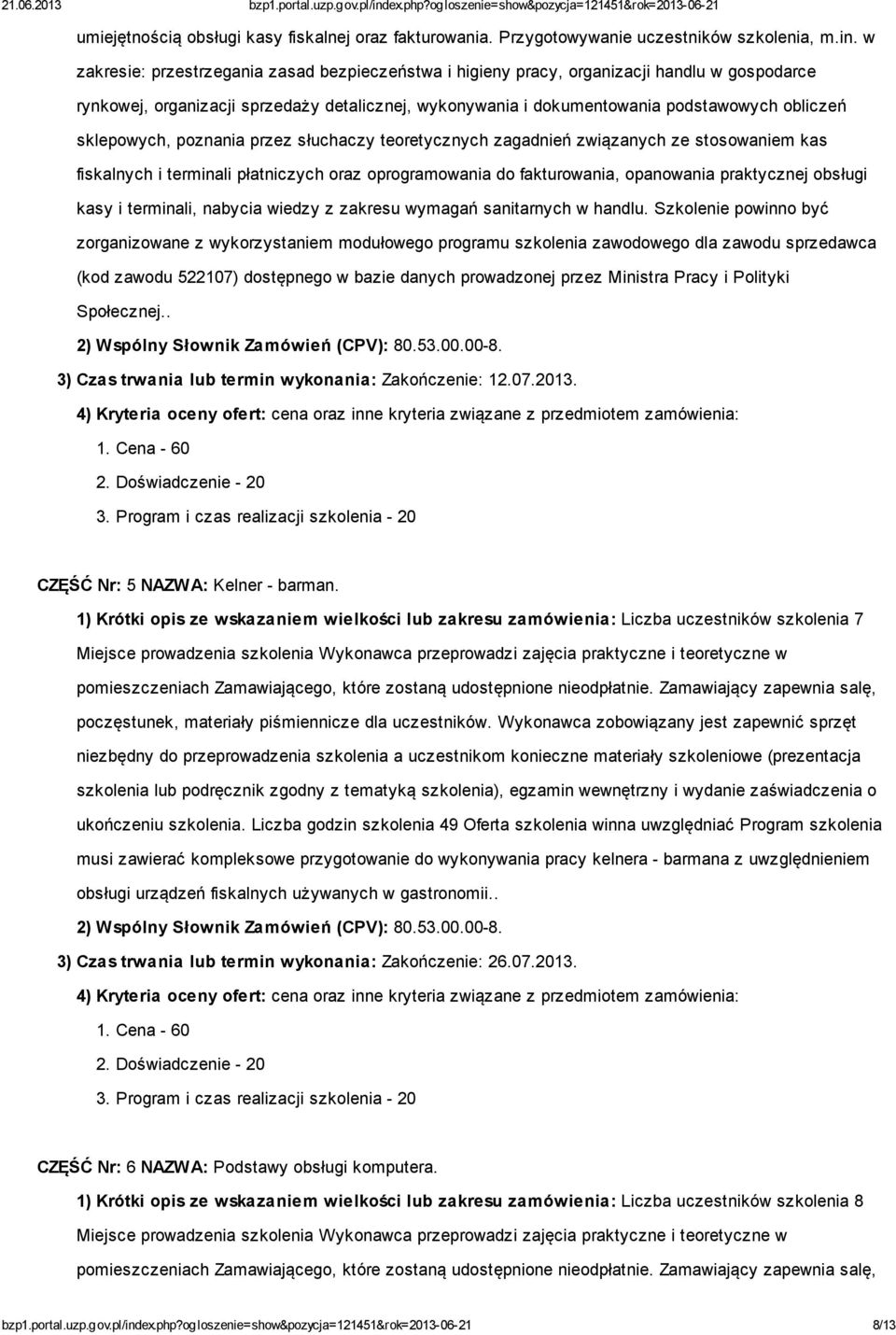 21.06.2013 bzp1.portal.uzp.gov.pl/index.php?ogloszenie=show&pozycja=121451&rok=2013-06-21

umiejętnością obsługi kasy fiskalnej oraz fakturowania. Przygotowywanie uczestników szkolenia, m.in. w zakresie: przestrzegania zasad bezpieczeństwa i higieny pracy, organizacji handlu w gospodarce rynkowej, organizacji sprzedaży detalicznej, wykonywania i dokumentowania podstawowych obliczeń sklepowych, poznania przez słuchaczy teoretycznych zagadnień związanych ze stosowaniem kas fiskalnych i terminali płatniczych oraz oprogramowania do fakturowania, opanowania praktycznej obsługi kasy i terminali, nabycia wiedzy z zakresu wymagań sanitarnych w handlu. Szkolenie powinno być zorganizowane z wykorzystaniem modułowego programu szkolenia zawodowego dla zawodu sprzedawca (kod zawodu 522107) dostępnego w bazie danych prowadzonej przez Ministra Pracy i Polityki Społecznej..

2) Wspólny Słownik Zamówień (CPV): 80.53.00.00-8.

3) Czas trwania lub termin wykonania: Zakończenie: 12.07.2013.

4) Kryteria oceny ofert: cena oraz inne kryteria związane z przedmiotem zamówienia:

1. Cena - 60

2. Doświadczenie - 20

3. Program i czas realizacji szkolenia - 20

CZĘŚĆ Nr: 5 NAZWA: Kelner - barman.

1) Krótki opis ze wskazaniem wielkości lub zakresu zamówienia: Liczba uczestników szkolenia 7 Miejsce prowadzenia szkolenia Wykonawca przeprowadzi zajęcia praktyczne i teoretyczne w pomieszczeniach Zamawiającego, które zostaną udostępnione nieodpłatnie. Zamawiający zapewnia salę, poczęstunek, materiały piśmiennicze dla uczestników. Wykonawca zobowiązany jest zapewnić sprzęt niezbędny do przeprowadzenia szkolenia a uczestnikom konieczne materiały szkoleniowe (prezentacja szkolenia lub podręcznik zgodny z tematyką szkolenia), egzamin wewnętrzny i wydanie zaświadczenia o ukończeniu szkolenia. Liczba godzin szkolenia 49 Oferta szkolenia winna uwzględniać Program szkolenia musi zawierać kompleksowe przygotowanie do wykonywania pracy kelnera - barmana z uwzględnieniem obsługi urządzeń fiskalnych używanych w gastronomii..

2) Wspólny Słownik Zamówień (CPV): 80.53.00.00-8.

3) Czas trwania lub termin wykonania: Zakończenie: 26.07.2013.

4) Kryteria oceny ofert: cena oraz inne kryteria związane z przedmiotem zamówienia:

1. Cena - 60

2. Doświadczenie - 20

3. Program i czas realizacji szkolenia - 20

CZĘŚĆ Nr: 6 NAZWA: Podstawy obsługi komputera.

1) Krótki opis ze wskazaniem wielkości lub zakresu zamówienia: Liczba uczestników szkolenia 8 Miejsce prowadzenia szkolenia Wykonawca przeprowadzi zajęcia praktyczne i teoretyczne w pomieszczeniach Zamawiającego, które zostaną udostępnione nieodpłatnie. Zamawiający zapewnia salę,

bzp1.portal.uzp.gov.pl/index.php?ogloszenie=show&pozycja=121451&rok=2013-06-21 8/13